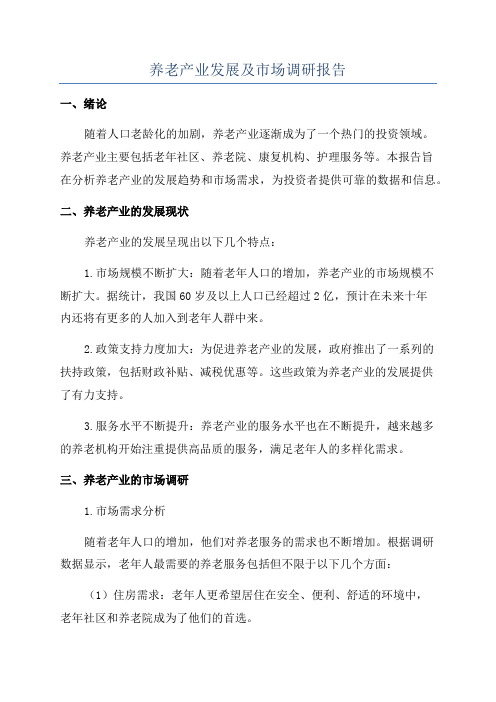 养老产业发展及市场调研报告

一、绪论

随着人口老龄化的加剧，养老产业逐渐成为了一个热门的投资领域。养老产业主要包括老年社区、养老院、康复机构、护理服务等。本报告旨在分析养老产业的发展趋势和市场需求，为投资者提供可靠的数据和信息。

二、养老产业的发展现状

养老产业的发展呈现出以下几个特点：

1.市场规模不断扩大：随着老年人口的增加，养老产业的市场规模不断扩大。据统计，我国60岁及以上人口已经超过2亿，预计在未来十年内还将有更多的人加入到老年人群中来。

2.政策支持力度加大：为促进养老产业的发展，政府推出了一系列的扶持政策，包括财政补贴、减税优惠等。这些政策为养老产业的发展提供了有力支持。

3.服务水平不断提升：养老产业的服务水平也在不断提升，越来越多的养老机构开始注重提供高品质的服务，满足老年人的多样化需求。

三、养老产业的市场调研

1.市场需求分析

随着老年人口的增加，他们对养老服务的需求也不断增加。根据调研数据显示，老年人最需要的养老服务包括但不限于以下几个方面：

（1）住房需求：老年人更希望居住在安全、便利、舒适的环境中，老年社区和养老院成为了他们的首选。